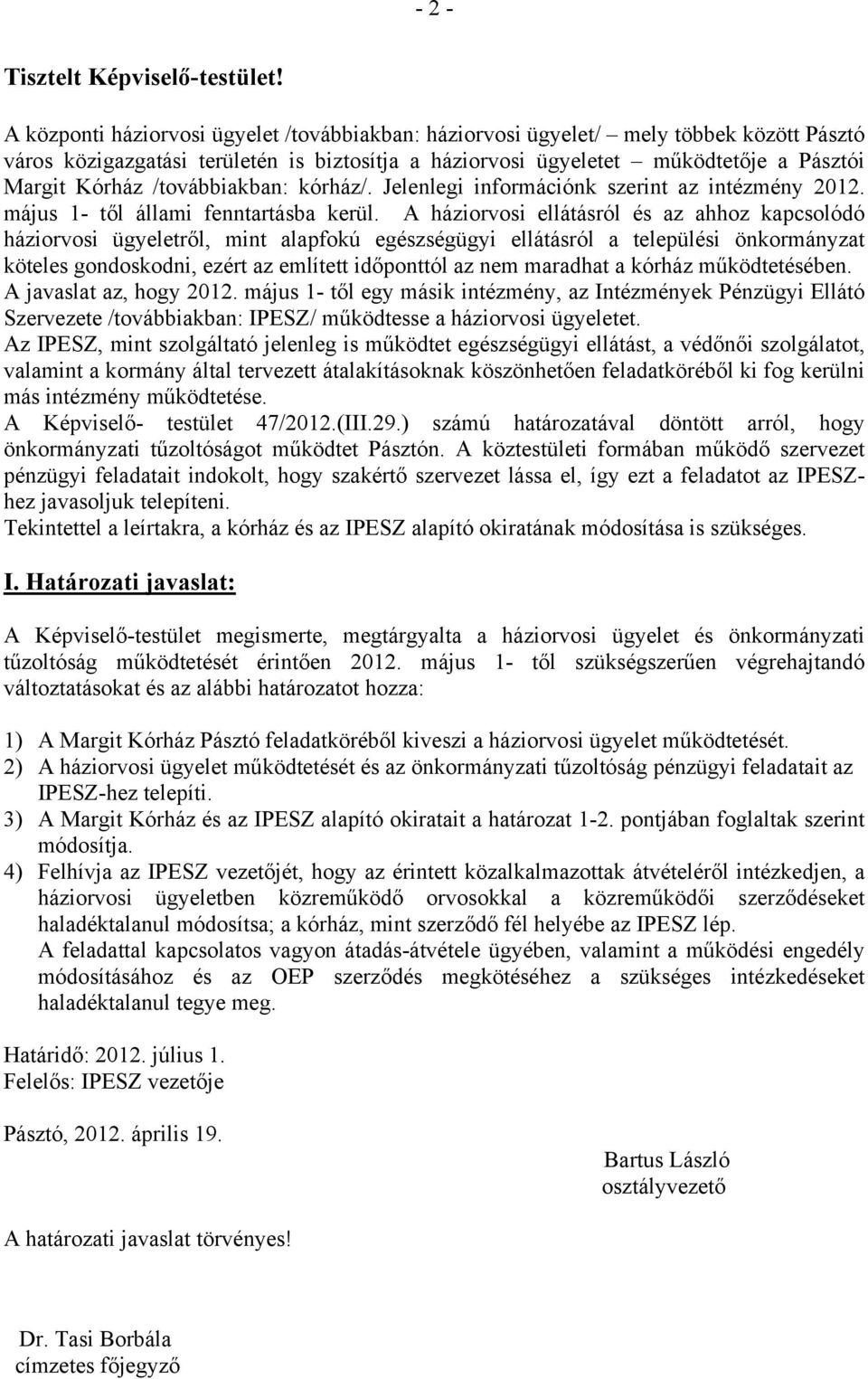 - 2 -

Tisztelt Képviselő-testület!

A központi háziorvosi ügyelet /továbbiakban: háziorvosi ügyelet/ – mely többek között Pásztó város közigazgatási területén is biztosítja a háziorvosi ügyeletet – működtetője a Pásztói Margit Kórház /továbbiakban: kórház/. Jelenlegi információnk szerint az intézmény 2012. május 1- től állami fenntartásba kerül. A háziorvosi ellátásról és az ahhoz kapcsolódó háziorvosi ügyeletről, mint alapfokú egészségügyi ellátásról a települési önkormányzat köteles gondoskodni, ezért az említett időponttól az nem maradhat a kórház működtetésében.
A javaslat az, hogy 2012. május 1- től egy másik intézmény, az Intézmények Pénzügyi Ellátó Szervezete /továbbiakban: IPESZ/ működtesse a háziorvosi ügyeletet.
Az IPESZ, mint szolgáltató jelenleg is működtet egészségügyi ellátást, a védőnői szolgálatot, valamint a kormány által tervezett átalakításoknak köszönhetően feladatköréből ki fog kerülni más intézmény működtetése.
A Képviselő- testület 47/2012.(III.29.) számú határozatával döntött arról, hogy önkormányzati tűzoltóságot működtet Pásztón. A köztestületi formában működő szervezet pénzügyi feladatait indokolt, hogy szakértő szervezet lássa el, így ezt a feladatot az IPESZ-hez javasoljuk telepíteni.
Tekintettel a leírtakra, a kórház és az IPESZ alapító okiratának módosítása is szükséges.

I. Határozati javaslat:

A Képviselő-testület megismerte, megtárgyalta a háziorvosi ügyelet és önkormányzati tűzoltóság működtetését érintően 2012. május 1- től szükségszerűen végrehajtandó változtatásokat és az alábbi határozatot hozza:

1) A Margit Kórház Pásztó feladatköréből kiveszi a háziorvosi ügyelet működtetését.
2) A háziorvosi ügyelet működtetését és az önkormányzati tűzoltóság pénzügyi feladatait az IPESZ-hez telepíti.
3) A Margit Kórház és az IPESZ alapító okiratait a határozat 1-2. pontjában foglaltak szerint módosítja.
4) Felhívja az IPESZ vezetőjét, hogy az érintett közalkalmazottak átvételéről intézkedjen, a háziorvosi ügyeletben közreműködő orvosokkal a közreműködői szerződéseket haladéktalanul módosítsa; a kórház, mint szerződő fél helyébe az IPESZ lép.
A feladattal kapcsolatos vagyon átadás-átvétele ügyében, valamint a működési engedély módosításához és az OEP szerződés megkötéséhez a szükséges intézkedéseket haladéktalanul tegye meg.

Határidő: 2012. július 1.
Felelős: IPESZ vezetője

Pásztó, 2012. április 19.

Bartus László
osztályvezető

A határozati javaslat törvényes!

Dr. Tasi Borbála
címzetes főjegyző